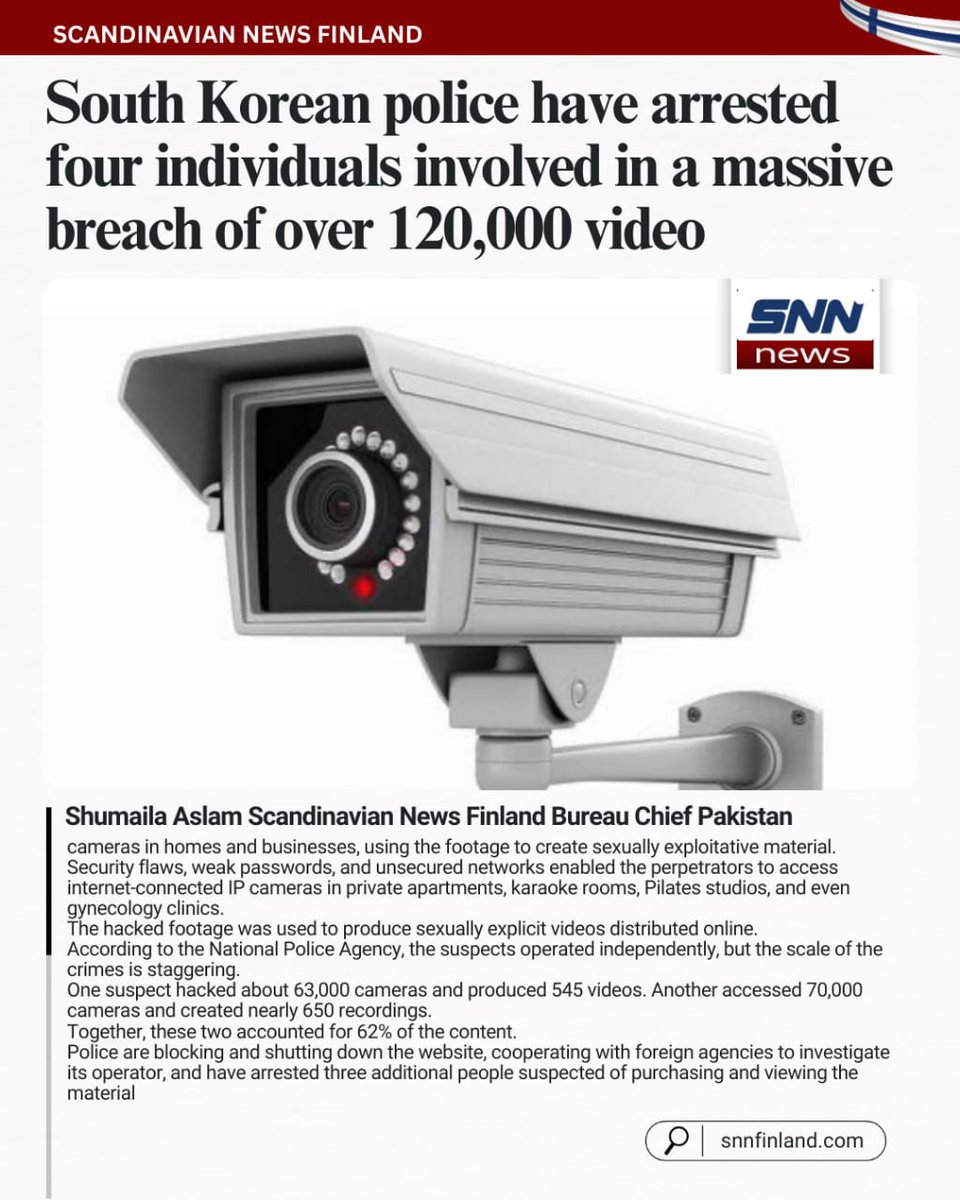 SCANDINAVIAN NEWS FINLAND

South Korean police have arrested four individuals involved in a massive breach of over 120,000 video

SNN
news

Shumaila Aslam Scandinavian News Finland Bureau Chief Pakistan

cameras in homes and businesses, using the footage to create sexually exploitative material. Security flaws, weak passwords, and unsecured networks enabled the perpetrators to access internet-connected IP cameras in private apartments, karaoke rooms, Pilates studios, and even gynecology clinics.
The hacked footage was used to produce sexually explicit videos distributed online.
According to the National Police Agency, the suspects operated independently, but the scale of the crimes is staggering.
One suspect hacked about 63,000 cameras and produced 545 videos. Another accessed 70,000 cameras and created nearly 650 recordings.
Together, these two accounted for 62% of the content.
Police are blocking and shutting down the website, cooperating with foreign agencies to investigate its operator, and have arrested three additional people suspected of purchasing and viewing the material

snnfinland.com